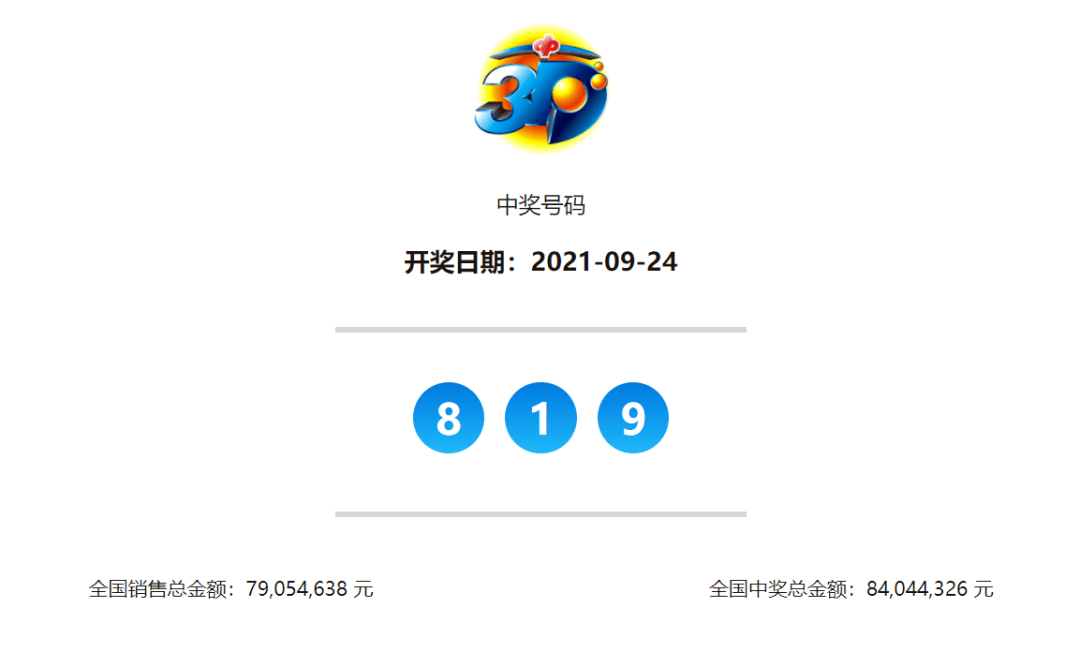 3D

中奖号码

开奖日期：2021-09-24

8 1 9

全国销售总金额：79,054,638 元

全国中奖总金额：84,044,326 元